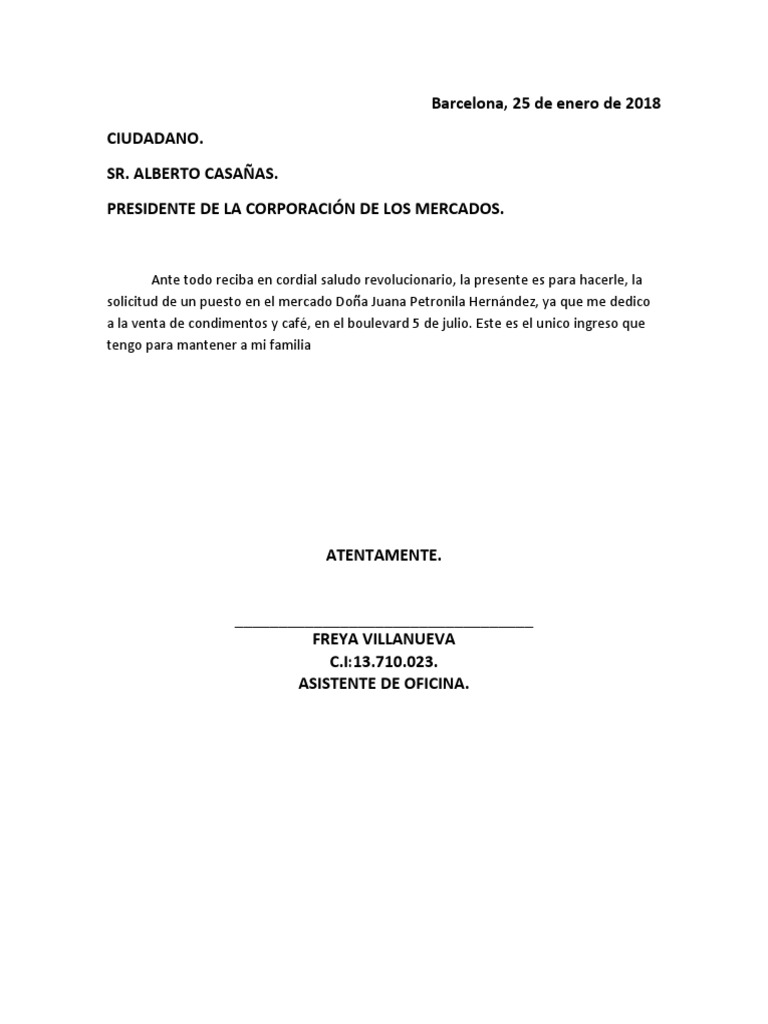 Barcelona, 25 de enero de 2018

CIUDADANO.

SR. ALBERTO CASAÑAS.

PRESIDENTE DE LA CORPORACIÓN DE LOS MERCADOS.

Ante todo reciba en cordial saludo revolucionario, la presente es para hacerle, la solicitud de un puesto en el mercado Doña Juana Petronila Hernández, ya que me dedico a la venta de condimentos y café, en el boulevard 5 de julio. Este es el unico ingreso que tengo para mantener a mi familia

ATENTAMENTE.

FREYA VILLANUEVA
C.I:13.710.023.
ASISTENTE DE OFICINA.